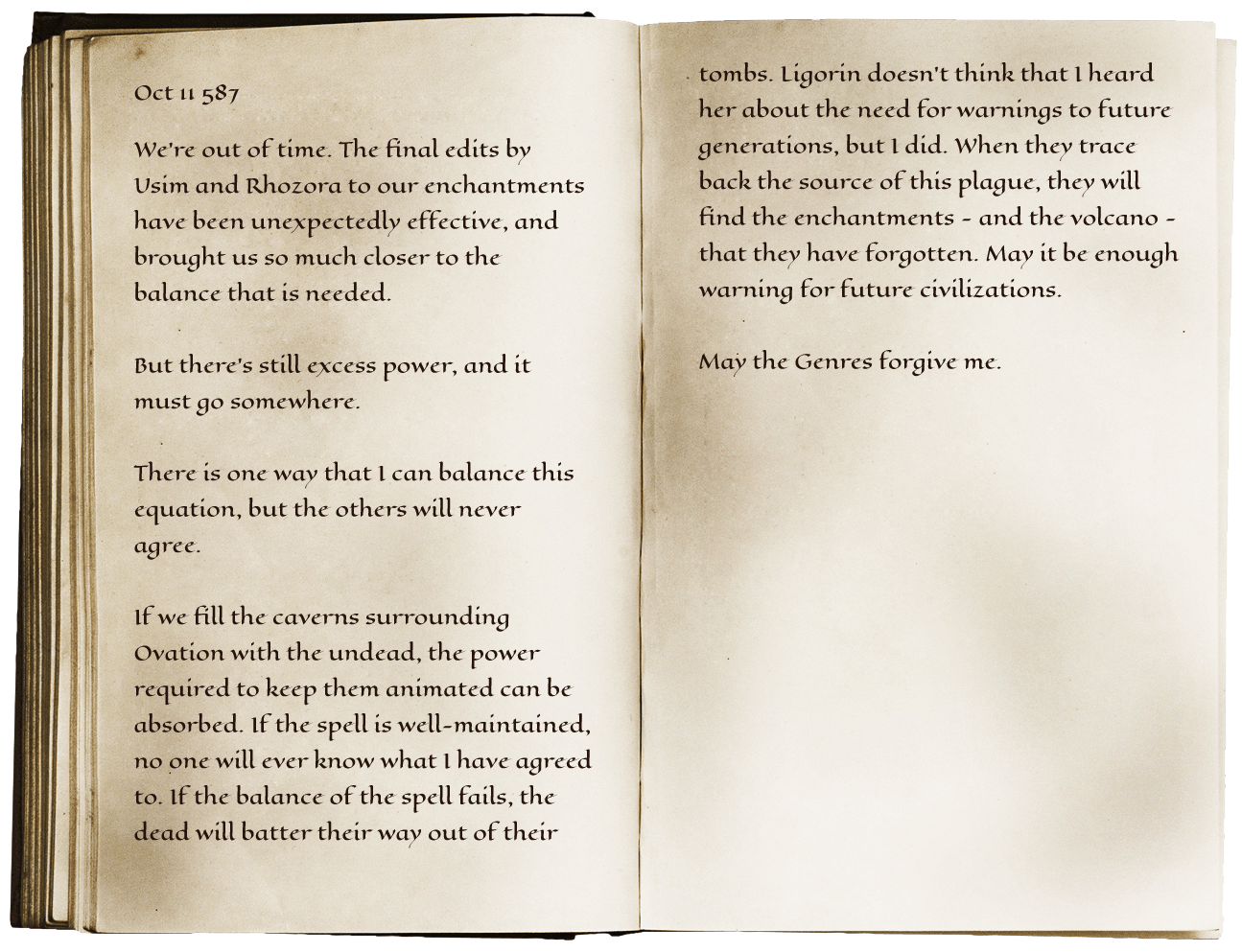 Oct 11 587

We're out of time. The final edits by Usim and Rhozora to our enchantments have been unexpectedly effective, and brought us so much closer to the balance that is needed.

But there's still excess power, and it must go somewhere.

There is one way that I can balance this equation, but the others will never agree.

If we fill the caverns surrounding Ovation with the undead, the power required to keep them animated can be absorbed. If the spell is well-maintained, no one will ever know what I have agreed to. If the balance of the spell fails, the dead will batter their way out of their tombs. Ligorin doesn't think that I heard her about the need for warnings to future generations, but I did. When they trace back the source of this plague, they will find the enchantments - and the volcano - that they have forgotten. May it be enough warning for future civilizations.

May the Genres forgive me.